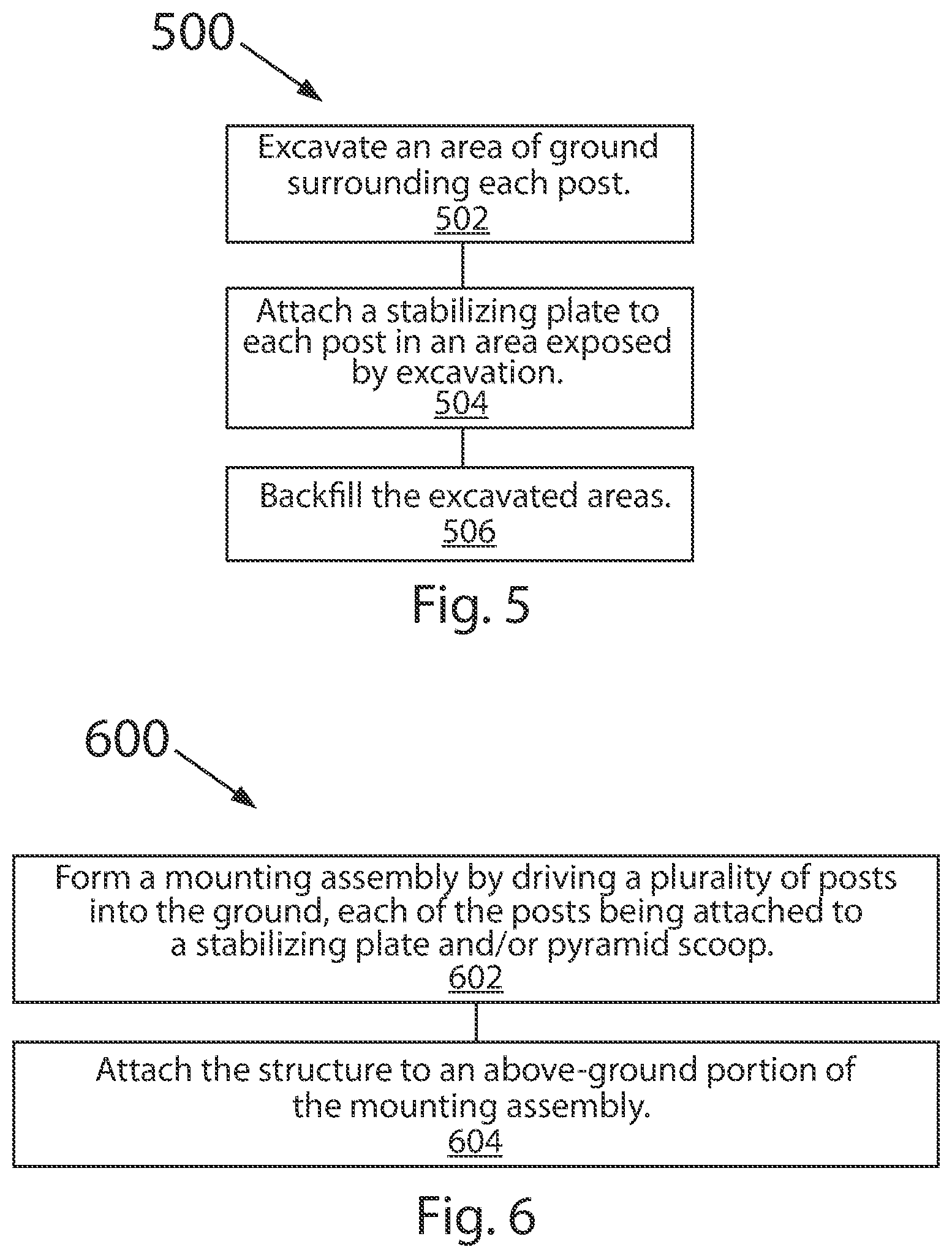 500

Excavate an area of ground surrounding each post.
502

Attach a stabilizing plate to each post in an area exposed by excavation.
504

Backfill the excavated areas.
506

Fig. 5

600

Form a mounting assembly by driving a plurality of posts into the ground, each of the posts being attached to a stabilizing plate and/or pyramid scoop.
602

Attach the structure to an above-ground portion of the mounting assembly.
604

Fig. 6